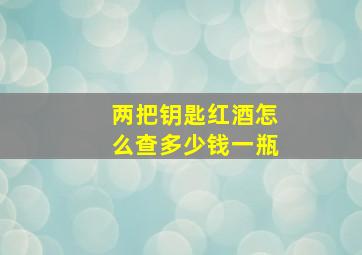 两把钥匙红酒怎么查多少钱一瓶